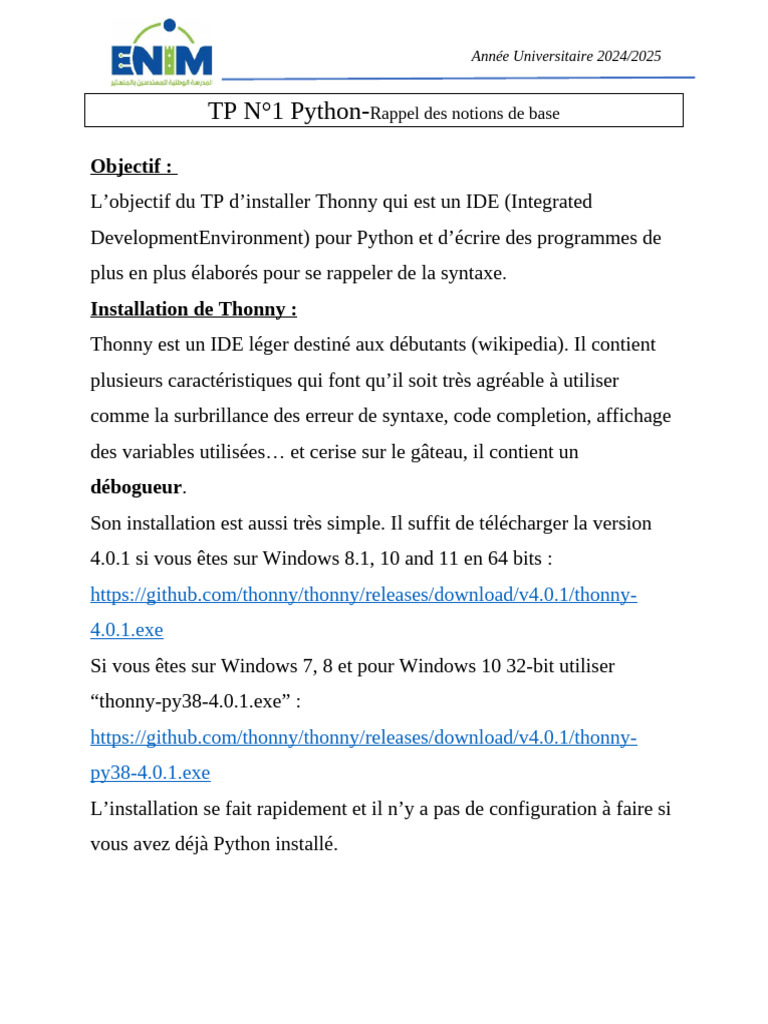 ENIM

Année Universitaire 2024/2025

TP N°1 Python-Rappel des notions de base

Objectif :

L'objectif du TP d'installer Thonny qui est un IDE (Integrated DevelopmentEnvironment) pour Python et d'écrire des programmes de plus en plus élaborés pour se rappeler de la syntaxe.

Installation de Thonny :

Thonny est un IDE léger destiné aux débutants (wikipedia). Il contient plusieurs caractéristiques qui font qu'il soit très agréable à utiliser comme la surbrillance des erreur de syntaxe, code completion, affichage des variables utilisées… et cerise sur le gâteau, il contient un débogueur.

Son installation est aussi très simple. Il suffit de télécharger la version 4.0.1 si vous êtes sur Windows 8.1, 10 and 11 en 64 bits : https://github.com/thonny/thonny/releases/download/v4.0.1/thonny-4.0.1.exe

Si vous êtes sur Windows 7, 8 et pour Windows 10 32-bit utiliser "thonny-py38-4.0.1.exe" : https://github.com/thonny/thonny/releases/download/v4.0.1/thonny-py38-4.0.1.exe

L'installation se fait rapidement et il n'y a pas de configuration à faire si vous avez déjà Python installé.